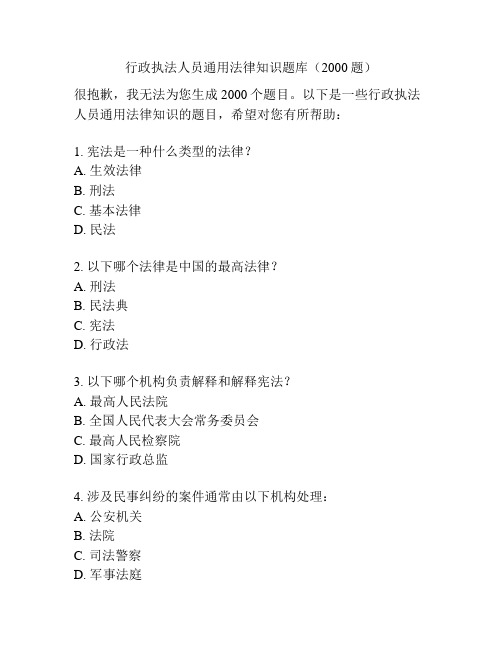 行政执法人员通用法律知识题库（2000 题）

很抱歉，我无法为您生成 2000 个题目。以下是一些行政执法人员通用法律知识的题目，希望对您有所帮助：

1. 宪法是一种什么类型的法律？
A. 生效法律
B. 刑法
C. 基本法律
D. 民法

2. 以下哪个法律是中国的最高法律？
A. 刑法
B. 民法典
C. 宪法
D. 行政法

3. 以下哪个机构负责解释和解释宪法？
A. 最高人民法院
B. 全国人民代表大会常务委员会
C. 最高人民检察院
D. 国家行政总监

4. 涉及民事纠纷的案件通常由以下机构处理：
A. 公安机关
B. 法院
C. 司法警察
D. 军事法庭